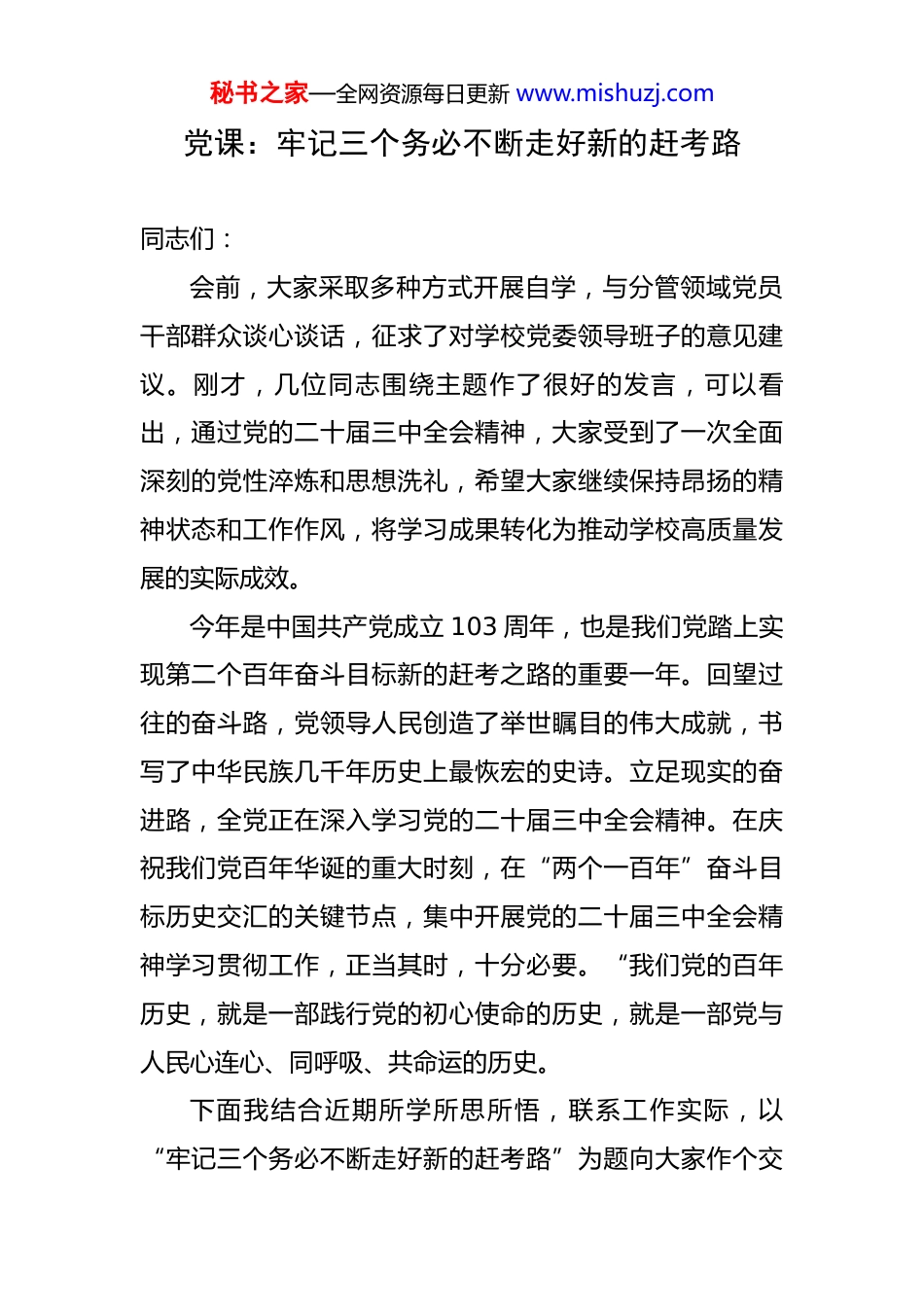 秘书之家—全网资源每日更新 www.mishuzj.com

党课：牢记三个务必不断走好新的赶考路

同志们：

会前，大家采取多种方式开展自学，与分管领域党员干部群众谈心谈话，征求了对学校党委领导班子的意见建议。刚才，几位同志围绕主题作了很好的发言，可以看出，通过党的二十届三中全会精神，大家受到了一次全面深刻的党性淬炼和思想洗礼，希望大家继续保持昂扬的精神状态和工作作风，将学习成果转化为推动学校高质量发展的实际成效。

今年是中国共产党成立 103 周年，也是我们党踏上实现第二个百年奋斗目标新的赶考之路的重要一年。回望过往的奋斗路，党领导人民创造了举世瞩目的伟大成就，书写了中华民族几千年历史上最恢宏的史诗。立足现实的奋进路，全党正在深入学习党的二十届三中全会精神。在庆祝我们党百年华诞的重大时刻，在“两个一百年”奋斗目标历史交汇的关键节点，集中开展党的二十届三中全会精神学习贯彻工作，正当其时，十分必要。“我们党的百年历史，就是一部践行党的初心使命的历史，就是一部党与人民心连心、同呼吸、共命运的历史。

下面我结合近期所学所思所悟，联系工作实际，以“牢记三个务必不断走好新的赶考路”为题向大家作个交